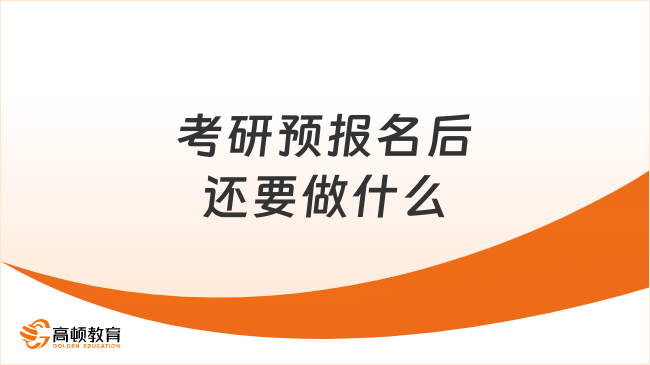 考研预报名后
还要做什么

高顿教育
GOLDEN EDUCATION